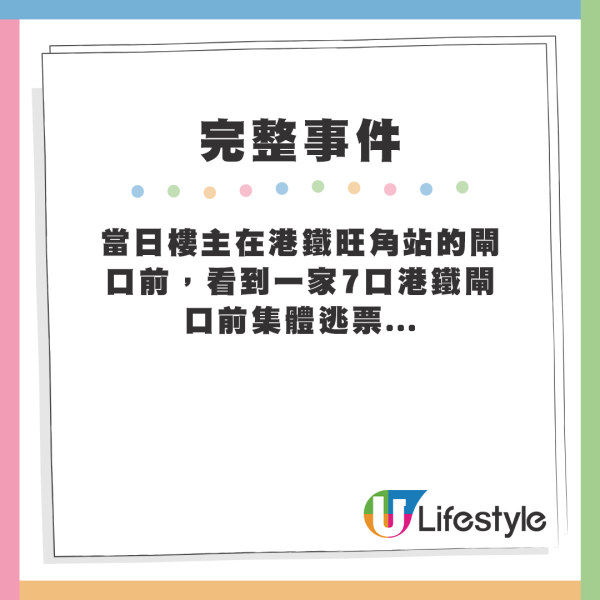 完整事件

當日樓主在港鐵旺角站的閘口前，看到一家7口港鐵閘口前集體逃票...

U Lifestyle